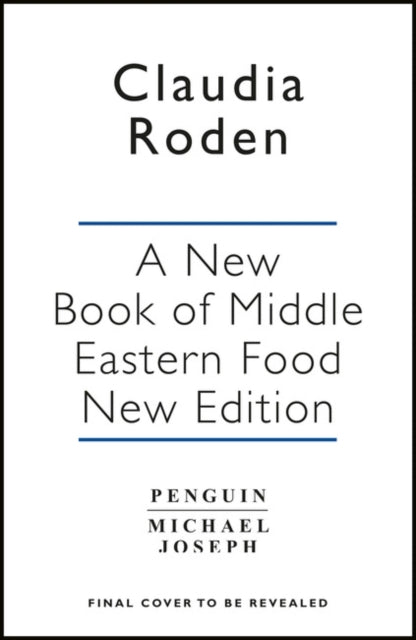 Claudia
Roden

A New
Book of Middle
Eastern Food
New Edition

PENGUIN
MICHAEL
JOSEPH

FINAL COVER TO BE REVEALED